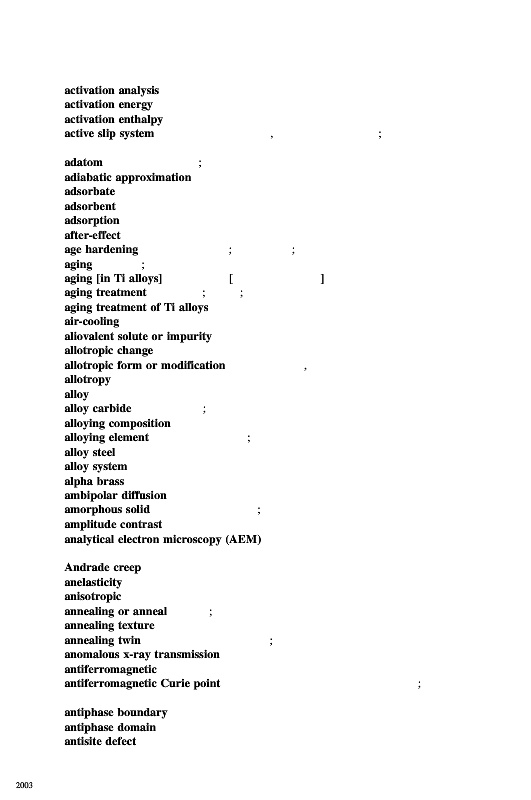 activation analysis
activation energy
activation enthalpy
active slip system , ;

adatom ;
adiabatic approximation
adsorbate
adsorbent
adsorption
after-effect
age hardening ; ;
aging ;
aging [in Ti alloys] [ ]
aging treatment ; ;
aging treatment of Ti alloys
air-cooling
aliovalent solute or impurity
allotropic change
allotropic form or modification ,
allotropy
alloy
alloy carbide ;
alloying composition
alloying element ;
alloy steel
alloy system
alpha brass
ambipolar diffusion
amorphous solid ;
amplitude contrast
analytical electron microscopy (AEM)

Andrade creep
anelasticity
anisotropic
annealing or anneal ;
annealing texture
annealing twin ;
anomalous x-ray transmission
antiferromagnetic
antiferromagnetic Curie point ;

antiphase boundary
antiphase domain
antisite defect

2003